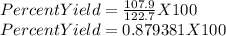 $PercentYield = \frac{107.9}{122.7} X 100$
$PercentYield = 0.879381 X 100$